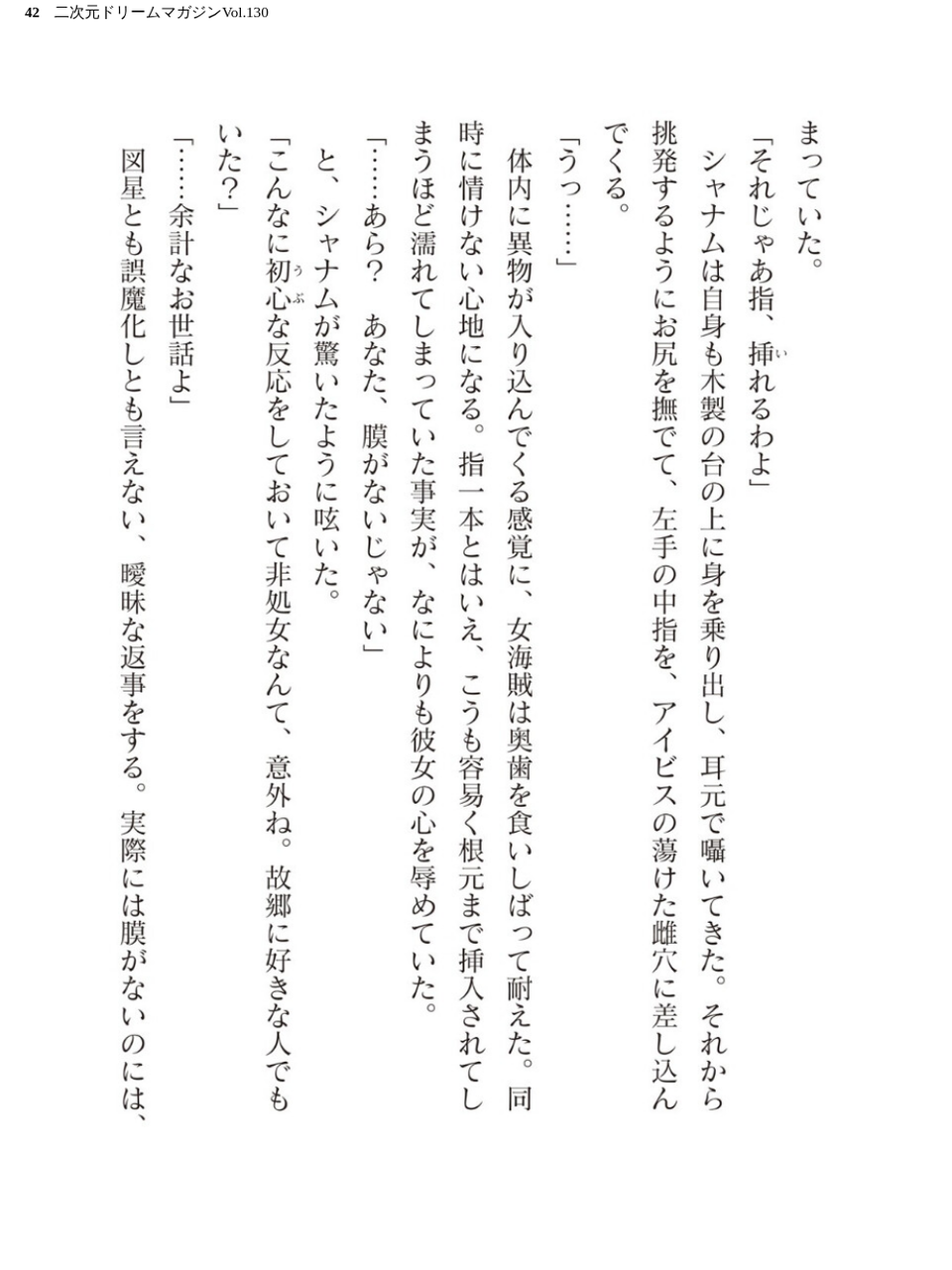 42　二次元ドリームマガジンVol.130

まっていた。

「それじゃあ指、挿れるわよ」

シャナムは自身も木製の台の上に身を乗り出し、耳元で囁いてきた。それから挑発するようにお尻を撫でて、左手の中指を、アイビスの蕩けた雌穴に差し込んでくる。

「うっ……」

体内に異物が入り込んでくる感覚に、女海賊は奥歯を食いしばって耐えた。同時に情けない心地になる。指一本とはいえ、こうも容易く根元まで挿入されてしまうほど濡れてしまっていた事実が、なによりも彼女の心を辱めていた。

「……あら？　あなた、膜がないじゃない」

と、シャナムが驚いたように呟いた。

「こんなに初心な反応をしておいて非処女なんて、意外ね。故郷に好きな人でもいた？」

「……余計なお世話よ」

図星とも誤魔化しとも言えない、曖昧な返事をする。実際には膜がないのには、